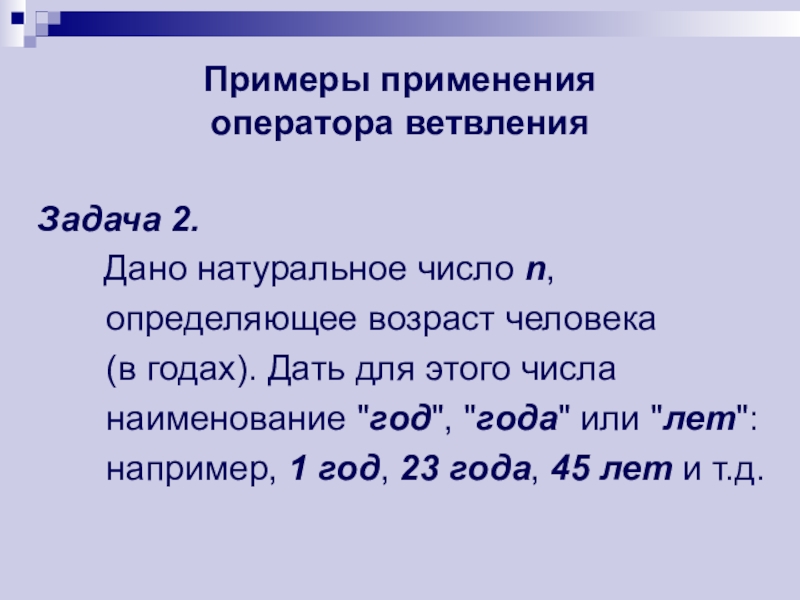 Примеры применения
оператора ветвления

Задача 2.

Дано натуральное число n, определяющее возраст человека (в годах). Дать для этого числа наименование "год", "года" или "лет": например, 1 год, 23 года, 45 лет и т.д.